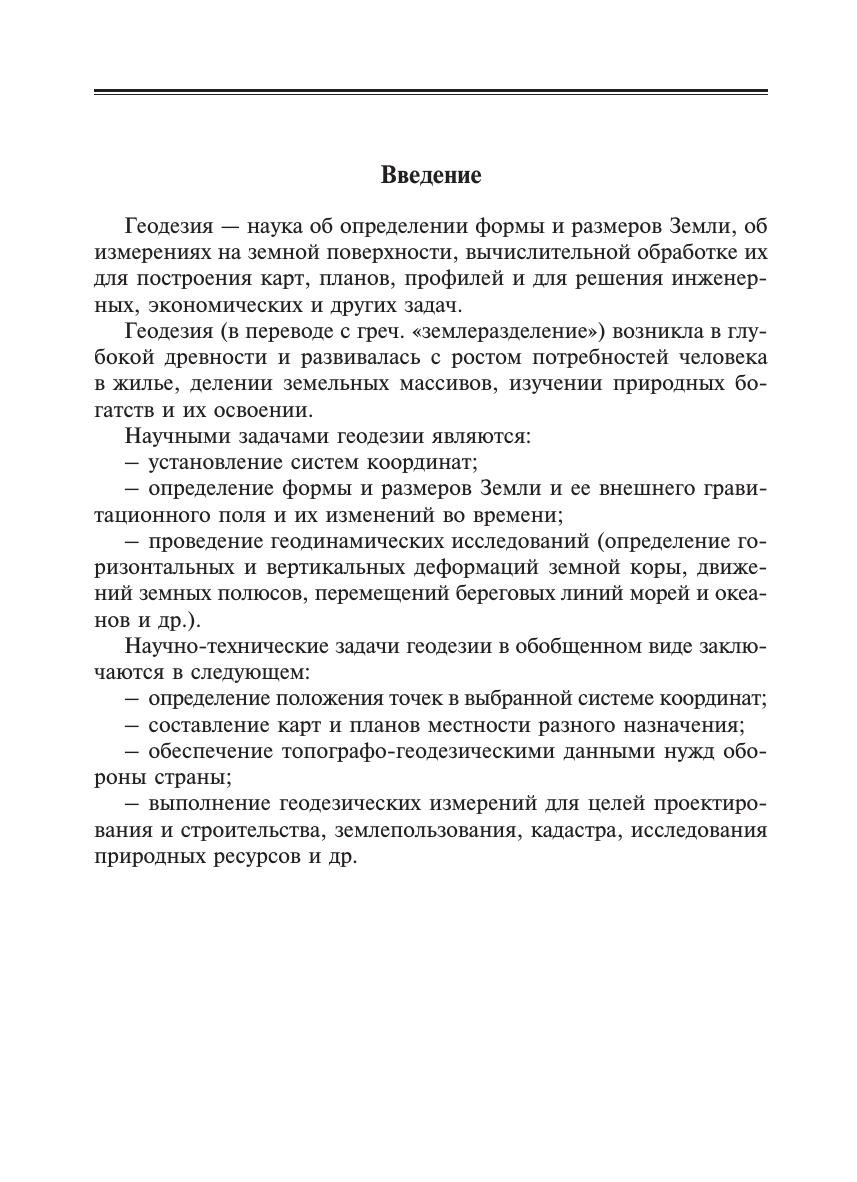 Введение

Геодезия — наука об определении формы и размеров Земли, об измерениях на земной поверхности, вычислительной обработке их для построения карт, планов, профилей и для решения инженерных, экономических и других задач.

Геодезия (в переводе с греч. «землеразделение») возникла в глубокой древности и развивалась с ростом потребностей человека в жилье, делении земельных массивов, изучении природных богатств и их освоении.

Научными задачами геодезии являются:

– установление систем координат;

– определение формы и размеров Земли и ее внешнего гравитационного поля и их изменений во времени;

– проведение геодинамических исследований (определение горизонтальных и вертикальных деформаций земной коры, движений земных полюсов, перемещений береговых линий морей и океанов и др.).

Научно-технические задачи геодезии в обобщенном виде заключаются в следующем:

– определение положения точек в выбранной системе координат;

– составление карт и планов местности разного назначения;

– обеспечение топографо-геодезическими данными нужд обороны страны;

– выполнение геодезических измерений для целей проектирования и строительства, землепользования, кадастра, исследования природных ресурсов и др.